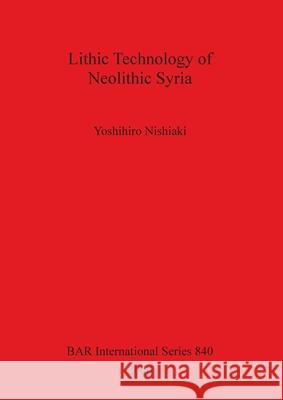 Lithic Technology of Neolithic Syria

Yoshihiro Nishiaki

BAR International Series 840

Kraina Książek